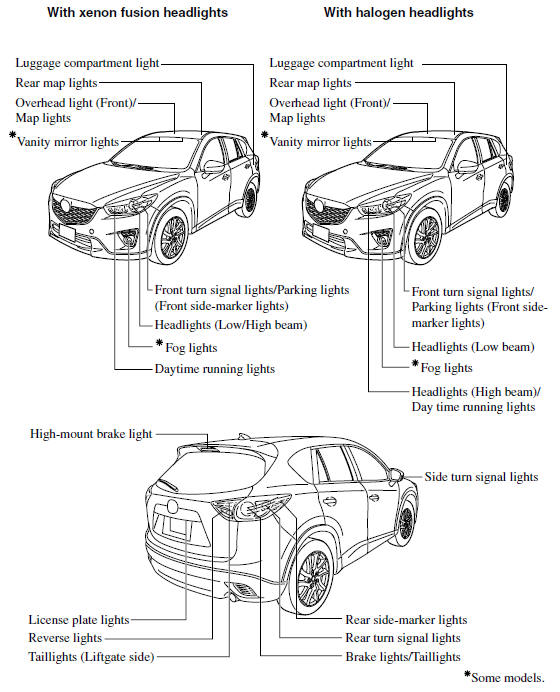 With xenon fusion headlights

Luggage compartment light
Rear map lights
Overhead light (Front)/ Map lights
*Vanity mirror lights

Front turn signal lights/Parking lights (Front side-marker lights)
Headlights (Low/High beam)
*Fog lights
Daytime running lights

With halogen headlights

Luggage compartment light
Rear map lights
Overhead light (Front)/ Map lights
*Vanity mirror lights

Front turn signal lights/ Parking lights (Front side-marker lights)
Headlights (Low beam)
*Fog lights
Headlights (High beam)/ Day time running lights

High-mount brake light
Side turn signal lights

License plate lights
Reverse lights
Taillights (Liftgate side)

Rear side-marker lights
Rear turn signal lights
Brake lights/Taillights

*Some models.